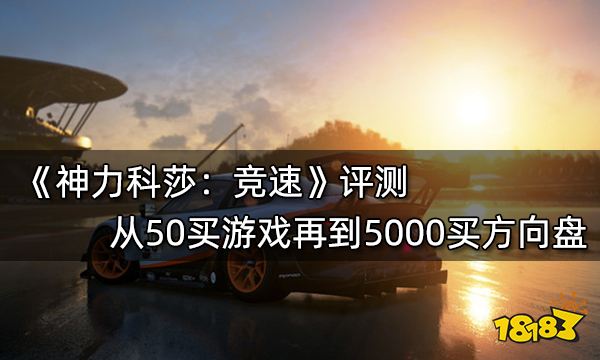 《神力科莎：竞速》评测

从50买游戏再到5000买方向盘

18183